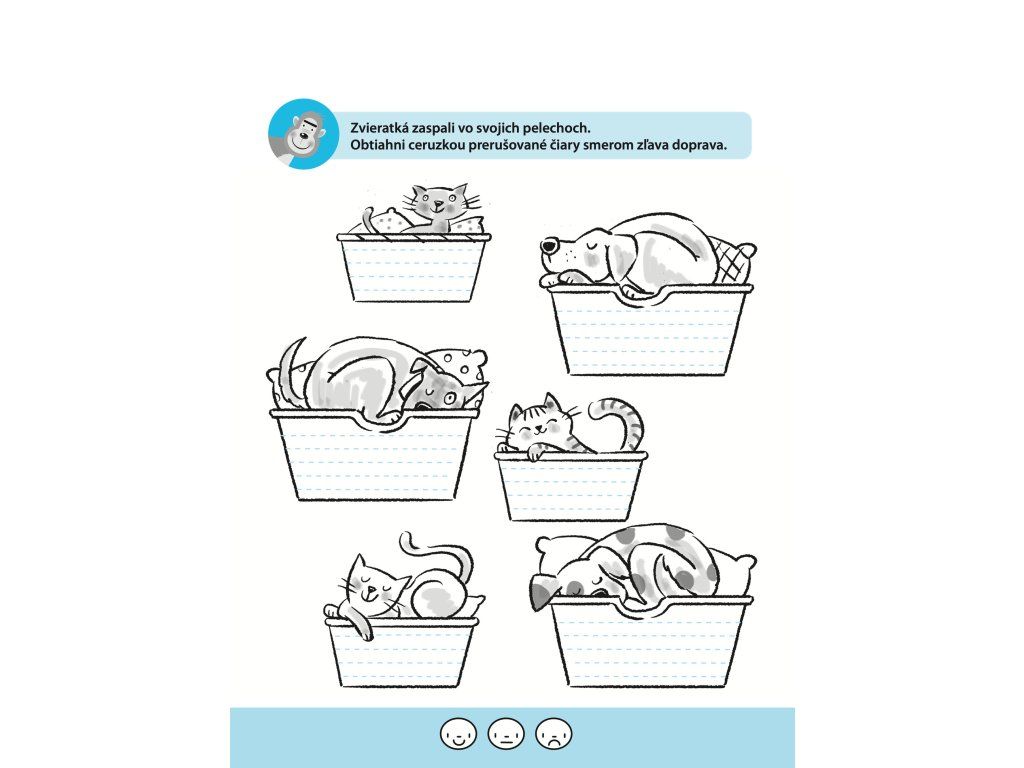 Zvieratká zaspali vo svojich pelechoch.
Obtiahni ceruzkou prerušované čiary smerom zľava doprava.